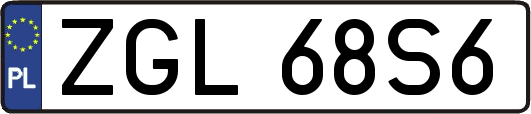 PL
ZGL 68S6